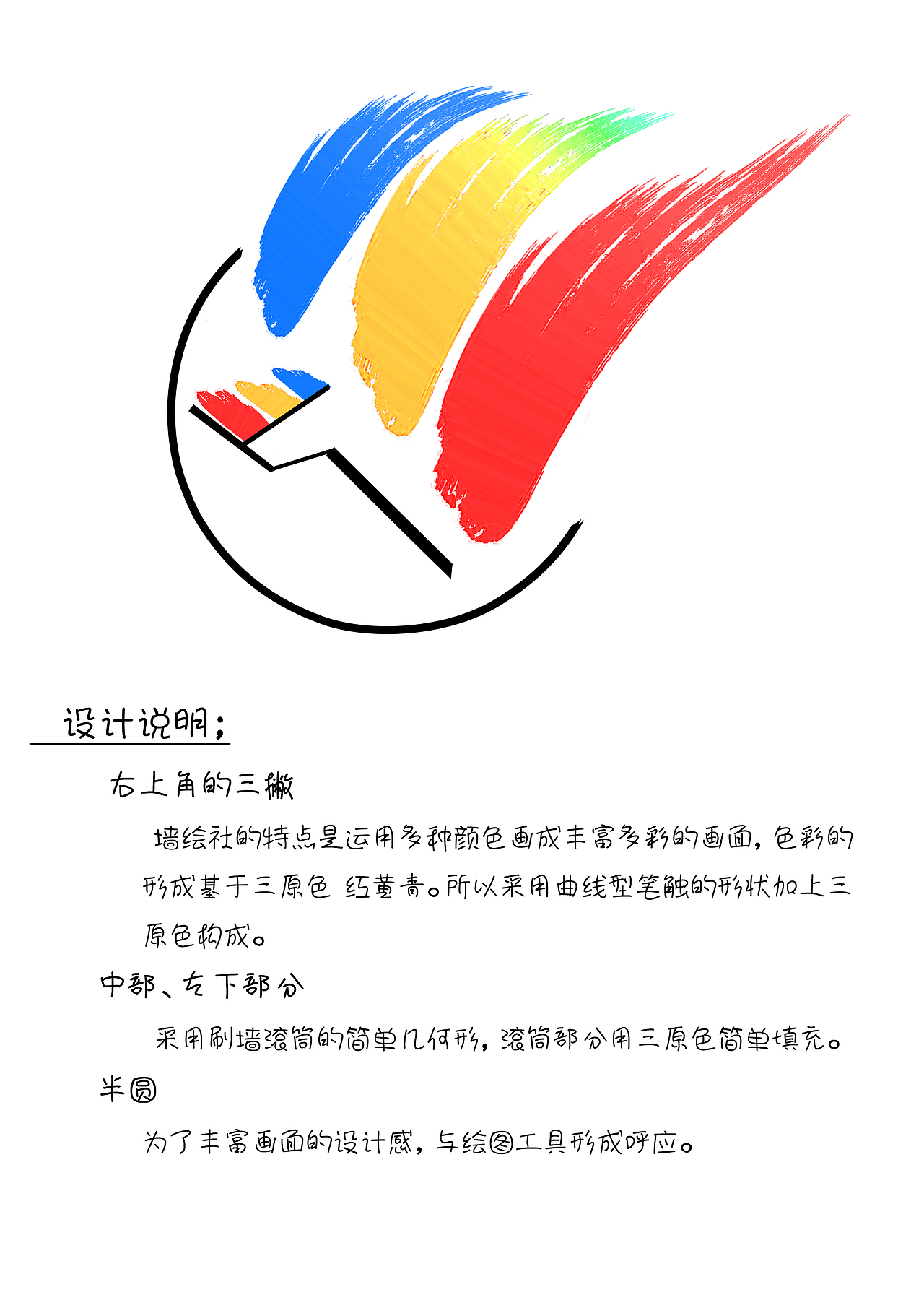 设计说明;

右上角的三撇

墙绘社的特点是运用多种颜色画成丰富多彩的画面,色彩的形成基于三原色 红黄青。所以采用曲线型笔触的形状加上三原色构成。

中部、左下部分

采用刷墙滚筒的简单几何形,滚筒部分用三原色简单填充。

半圆

为了丰富画面的设计感,与绘图工具形成呼应。